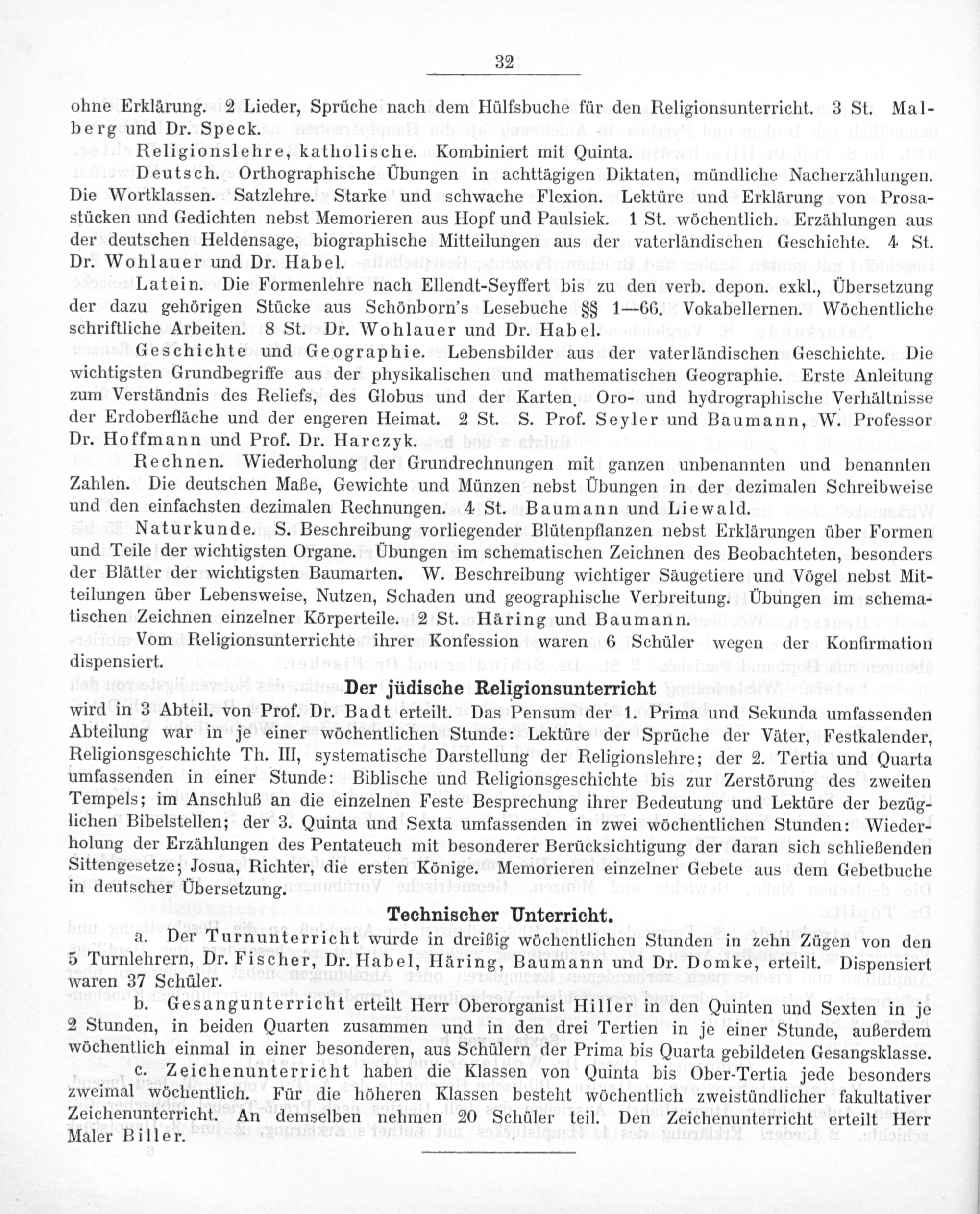 32

ohne Erklärung. 2 Lieder, Sprüche nach dem Hülfsbuche für den Religionsunterricht. 3 St. Malberg und Dr. Speck.

Religionslehre, katholische. Kombiniert mit Quinta.

Deutsch. Orthographische Übungen in achttägigen Diktaten, mündliche Nacherzählungen. Die Wortklassen. Satzlehre. Starke und schwache Flexion. Lektüre und Erklärung von Prosastücken und Gedichten nebst Memorieren aus Hopf und Paulsiek. 1 St. wöchentlich. Erzählungen aus der deutschen Heldensage, biographische Mitteilungen aus der vaterländischen Geschichte. 4 St. Dr. Wohlauer und Dr. Habel.

Latein. Die Formenlehre nach Ellendt-Seyffert bis zu den verb. depon. exkl., Übersetzung der dazu gehörigen Stücke aus Schönborn's Lesebuche §§ 1—66. Vokabellernen. Wöchentliche schriftliche Arbeiten. 8 St. Dr. Wohlauer und Dr. Habel.

Geschichte und Geographie. Lebensbilder aus der vaterländischen Geschichte. Die wichtigsten Grundbegriffe aus der physikalischen und mathematischen Geographie. Erste Anleitung zum Verständnis des Reliefs, des Globus und der Karten. Oro- und hydrographische Verhältnisse der Erdoberfläche und der engeren Heimat. 2 St. S. Prof. Seyler und Baumann, W. Professor Dr. Hoffmann und Prof. Dr. Harczyk.

Rechnen. Wiederholung der Grundrechnungen mit ganzen unbenannten und benannten Zahlen. Die deutschen Maße, Gewichte und Münzen nebst Übungen in der dezimalen Schreibweise und den einfachsten dezimalen Rechnungen. 4 St. Baumann und Liewald.

Naturkunde. S. Beschreibung vorliegender Blütenpflanzen nebst Erklärungen über Formen und Teile der wichtigsten Organe. Übungen im schematischen Zeichnen des Beobachteten, besonders der Blätter der wichtigsten Baumarten. W. Beschreibung wichtiger Säugetiere und Vögel nebst Mitteilungen über Lebensweise, Nutzen, Schaden und geographische Verbreitung. Übungen im schematischen Zeichnen einzelner Körperteile. 2 St. Häring und Baumann.

Vom Religionsunterrichte ihrer Konfession waren 6 Schüler wegen der Konfirmation dispensiert.

Der jüdische Religionsunterricht

wird in 3 Abteil. von Prof. Dr. Badt erteilt. Das Pensum der 1. Prima und Sekunda umfassenden Abteilung war in je einer wöchentlichen Stunde: Lektüre der Sprüche der Väter, Festkalender, Religionsgeschichte Th. III, systematische Darstellung der Religionslehre; der 2. Tertia und Quarta umfassenden in einer Stunde: Biblische und Religionsgeschichte bis zur Zerstörung des zweiten Tempels; im Anschluß an die einzelnen Feste Besprechung ihrer Bedeutung und Lektüre der bezüglichen Bibelstellen; der 3. Quinta und Sexta umfassenden in zwei wöchentlichen Stunden: Wiederholung der Erzählungen des Pentateuch mit besonderer Berücksichtigung der daran sich schließenden Sittengesetze; Josua, Richter, die ersten Könige. Memorieren einzelner Gebete aus dem Gebetbuche in deutscher Übersetzung.

Technischer Unterricht.

a. Der Turnunterricht wurde in dreißig wöchentlichen Stunden in zehn Zügen von den 5 Turnlehrern, Dr. Fischer, Dr. Habel, Häring, Baumann und Dr. Domke, erteilt. Dispensiert waren 37 Schüler.

b. Gesangunterricht erteilt Herr Oberorganist Hiller in den Quinten und Sexten in je 2 Stunden, in beiden Quarten zusammen und in den drei Tertien in je einer Stunde, außerdem wöchentlich einmal in einer besonderen, aus Schülern der Prima bis Quarta gebildeten Gesangsklasse.

c. Zeichenunterricht haben die Klassen von Quinta bis Ober-Tertia jede besonders zweimal wöchentlich. Für die höheren Klassen besteht wöchentlich zweistündlicher fakultativer Zeichenunterricht. An demselben nehmen 20 Schüler teil. Den Zeichenunterricht erteilt Herr Maler Biller.